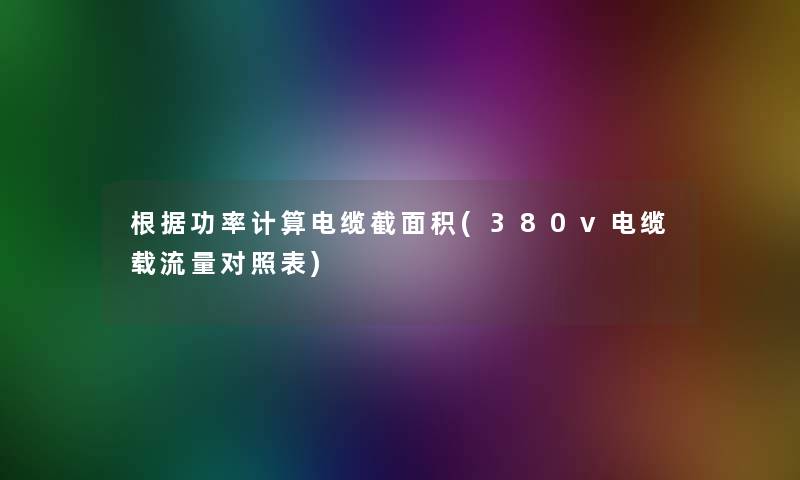 根据功率计算电缆截面积(380v电缆载流量对照表)